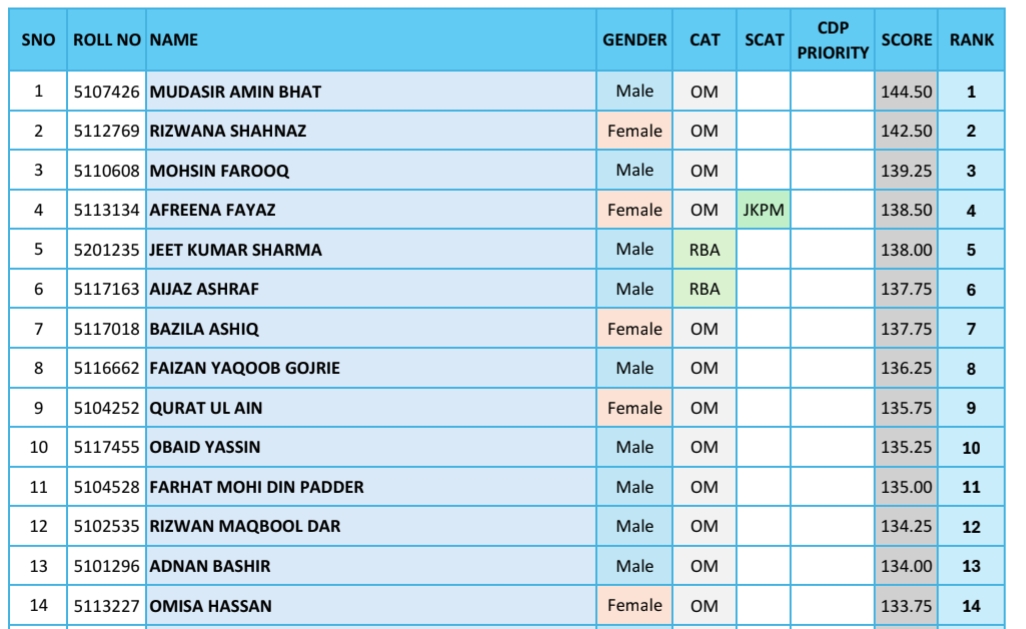 | SNO | ROLL NO | NAME | GENDER | CAT | SCAT | CDP PRIORITY | SCORE | RANK |
|---|---|---|---|---|---|---|---|---|
| 1 | 5107426 | MUDASIR AMIN BHAT | Male | OM | | | 144.50 | 1 |
| 2 | 5112769 | RIZWANA SHAHNAZ | Female | OM | | | 142.50 | 2 |
| 3 | 5110608 | MOHSIN FAROOQ | Male | OM | | | 139.25 | 3 |
| 4 | 5113134 | AFREENA FAYAZ | Female | OM | JKPM | | 138.50 | 4 |
| 5 | 5201235 | JEET KUMAR SHARMA | Male | RBA | | | 138.00 | 5 |
| 6 | 5117163 | AIJAZ ASHRAF | Male | RBA | | | 137.75 | 6 |
| 7 | 5117018 | BAZILA ASHIQ | Female | OM | | | 137.75 | 7 |
| 8 | 5116662 | FAIZAN YAQOOB GOJRIE | Male | OM | | | 136.25 | 8 |
| 9 | 5104252 | QURAT UL AIN | Female | OM | | | 135.75 | 9 |
| 10 | 5117455 | OBAID YASSIN | Male | OM | | | 135.25 | 10 |
| 11 | 5104528 | FARHAT MOHI DIN PADDER | Male | OM | | | 135.00 | 11 |
| 12 | 5102535 | RIZWAN MAQBOOL DAR | Male | OM | | | 134.25 | 12 |
| 13 | 5101296 | ADNAN BASHIR | Male | OM | | | 134.00 | 13 |
| 14 | 5113227 | OMISA HASSAN | Female | OM | | | 133.75 | 14 |